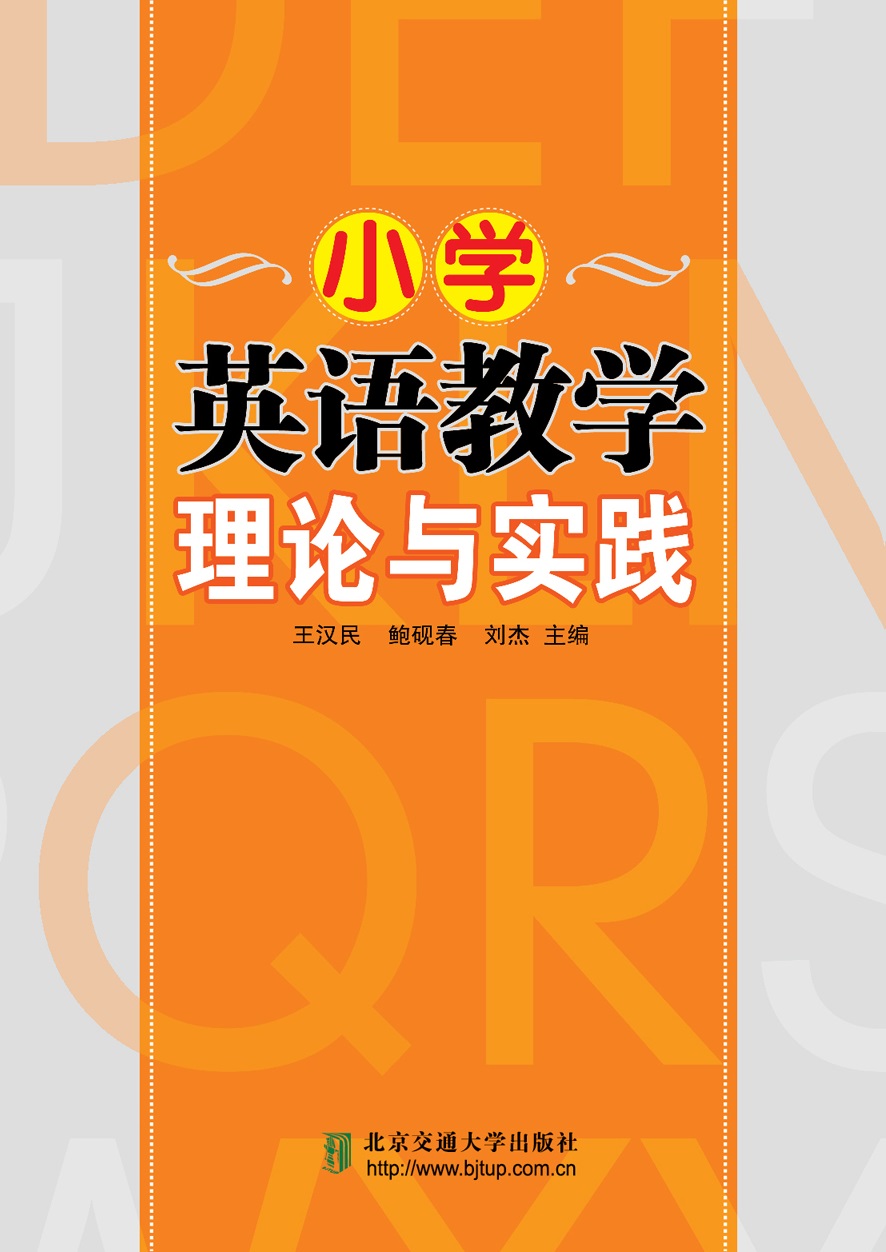 小学
英语教学
理论与实践

王汉民　鲍砚春　刘杰 主编

北京交通大学出版社
http://www.bjtup.com.cn